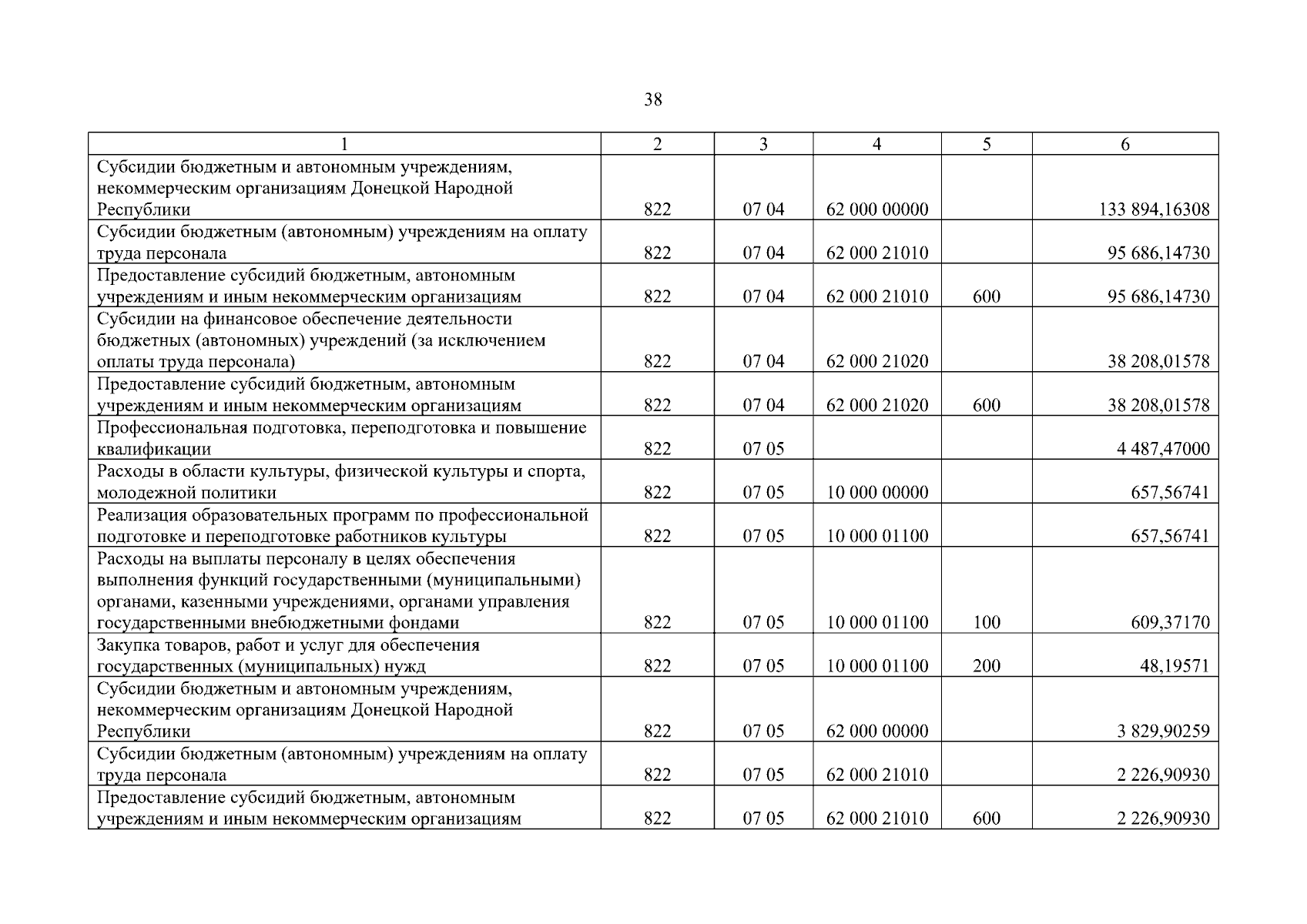 38

| 1 | 2 | 3 | 4 | 5 | 6 |
|---|---|---|---|---|---|
| Субсидии бюджетным и автономным учреждениям, некоммерческим организациям Донецкой Народной Республики | 822 | 07 04 | 62 000 00000 | | 133 894,16308 |
| Субсидии бюджетным (автономным) учреждениям на оплату труда персонала | 822 | 07 04 | 62 000 21010 | | 95 686,14730 |
| Предоставление субсидий бюджетным, автономным учреждениям и иным некоммерческим организациям | 822 | 07 04 | 62 000 21010 | 600 | 95 686,14730 |
| Субсидии на финансовое обеспечение деятельности бюджетных (автономных) учреждений (за исключением оплаты труда персонала) | 822 | 07 04 | 62 000 21020 | | 38 208,01578 |
| Предоставление субсидий бюджетным, автономным учреждениям и иным некоммерческим организациям | 822 | 07 04 | 62 000 21020 | 600 | 38 208,01578 |
| Профессиональная подготовка, переподготовка и повышение квалификации | 822 | 07 05 | | | 4 487,47000 |
| Расходы в области культуры, физической культуры и спорта, молодежной политики | 822 | 07 05 | 10 000 00000 | | 657,56741 |
| Реализация образовательных программ по профессиональной подготовке и переподготовке работников культуры | 822 | 07 05 | 10 000 01100 | | 657,56741 |
| Расходы на выплаты персоналу в целях обеспечения выполнения функций государственными (муниципальными) органами, казенными учреждениями, органами управления государственными внебюджетными фондами | 822 | 07 05 | 10 000 01100 | 100 | 609,37170 |
| Закупка товаров, работ и услуг для обеспечения государственных (муниципальных) нужд | 822 | 07 05 | 10 000 01100 | 200 | 48,19571 |
| Субсидии бюджетным и автономным учреждениям, некоммерческим организациям Донецкой Народной Республики | 822 | 07 05 | 62 000 00000 | | 3 829,90259 |
| Субсидии бюджетным (автономным) учреждениям на оплату труда персонала | 822 | 07 05 | 62 000 21010 | | 2 226,90930 |
| Предоставление субсидий бюджетным, автономным учреждениям и иным некоммерческим организациям | 822 | 07 05 | 62 000 21010 | 600 | 2 226,90930 |